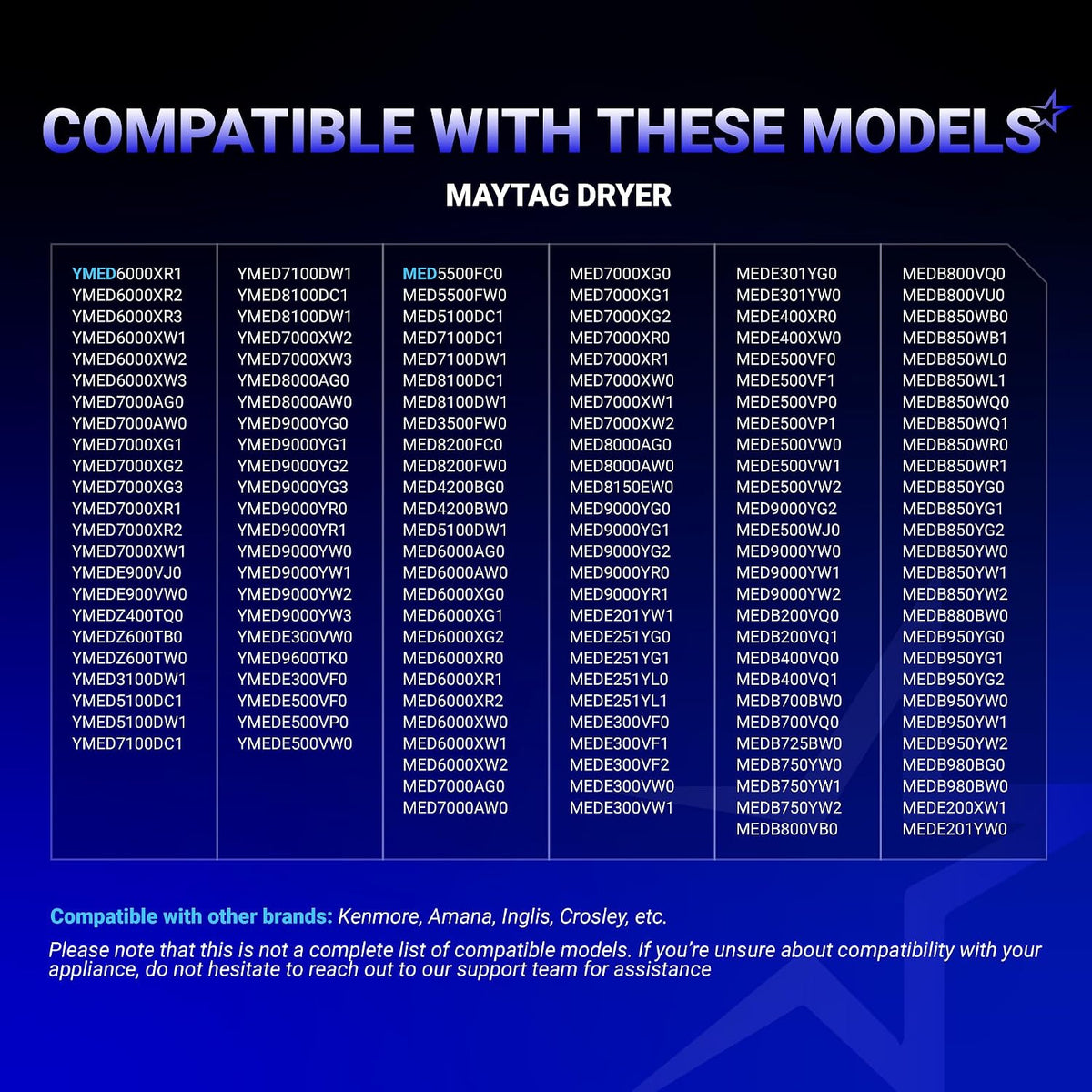 COMPATIBLE WITH THESE MODELS

MAYTAG DRYER

YMED6000XR1
YMED6000XR2
YMED6000XR3
YMED6000XW1
YMED6000XW2
YMED6000XW3
YMED7000AG0
YMED7000AW0
YMED7000XG1
YMED7000XG2
YMED7000XG3
YMED7000XR1
YMED7000XR2
YMED7000XW1
YMEDE900VJ0
YMEDE900VW0
YMEDZ400TQ0
YMEDZ600TB0
YMEDZ600TW0
YMED3100DW1
YMED5100DC1
YMED5100DW1
YMED7100DC1

YMED7100DW1
YMED8100DC1
YMED8100DW1
YMED7000XW2
YMED7000XW3
YMED8000AG0
YMED8000AW0
YMED9000YG0
YMED9000YG1
YMED9000YG2
YMED9000YG3
YMED9000YR0
YMED9000YR1
YMED9000YW0
YMED9000YW1
YMED9000YW2
YMED9000YW3
YMEDE300VW0
YMED9600TK0
YMEDE300VF0
YMEDE500VF0
YMEDE500VP0
YMEDE500VW0

MED5500FC0
MED5500FW0
MED5100DC1
MED7100DC1
MED7100DW1
MED8100DC1
MED8100DW1
MED3500FW0
MED8200FC0
MED8200FW0
MED4200BG0
MED4200BW0
MED5100DW1
MED6000AG0
MED6000AW0
MED6000XG0
MED6000XG1
MED6000XG2
MED6000XR0
MED6000XR1
MED6000XR2
MED6000XW0
MED6000XW1
MED6000XW2
MED7000AG0
MED7000AW0

MED7000XG0
MED7000XG1
MED7000XG2
MED7000XR0
MED7000XR1
MED7000XW0
MED7000XW1
MED7000XW2
MED8000AG0
MED8000AW0
MED8150EW0
MED9000YG0
MED9000YG1
MED9000YG2
MED9000YR0
MED9000YR1
MEDE201YW1
MEDE251YG0
MEDE251YG1
MEDE251YL0
MEDE251YL1
MEDE300VF0
MEDE300VF1
MEDE300VF2
MEDE300VW0
MEDE300VW1

MEDE301YG0
MEDE301YW0
MEDE400XR0
MEDE400XW0
MEDE500VF0
MEDE500VF1
MEDE500VP0
MEDE500VP1
MEDE500VW0
MEDE500VW1
MEDE500VW2
MED9000YG2
MEDE500WJ0
MED9000YW0
MED9000YW1
MED9000YW2
MEDB200VQ0
MEDB200VQ1
MEDB400VQ0
MEDB400VQ1
MEDB700BW0
MEDB700VQ0
MEDB725BW0
MEDB750YW0
MEDB750YW1
MEDB750YW2
MEDB800VB0

MEDB800VQ0
MEDB800VU0
MEDB850WB0
MEDB850WB1
MEDB850WL0
MEDB850WL1
MEDB850WQ0
MEDB850WQ1
MEDB850WR0
MEDB850WR1
MEDB850YG0
MEDB850YG1
MEDB850YG2
MEDB850YW0
MEDB850YW1
MEDB850YW2
MEDB880BW0
MEDB950YG0
MEDB950YG1
MEDB950YG2
MEDB950YW0
MEDB950YW1
MEDB950YW2
MEDB980BG0
MEDB980BW0
MEDE200XW1
MEDE201YW0

Compatible with other brands: Kenmore, Amana, Inglis, Crosley, etc.

Please note that this is not a complete list of compatible models. If you're unsure about compatibility with your appliance, do not hesitate to reach out to our support team for assistance